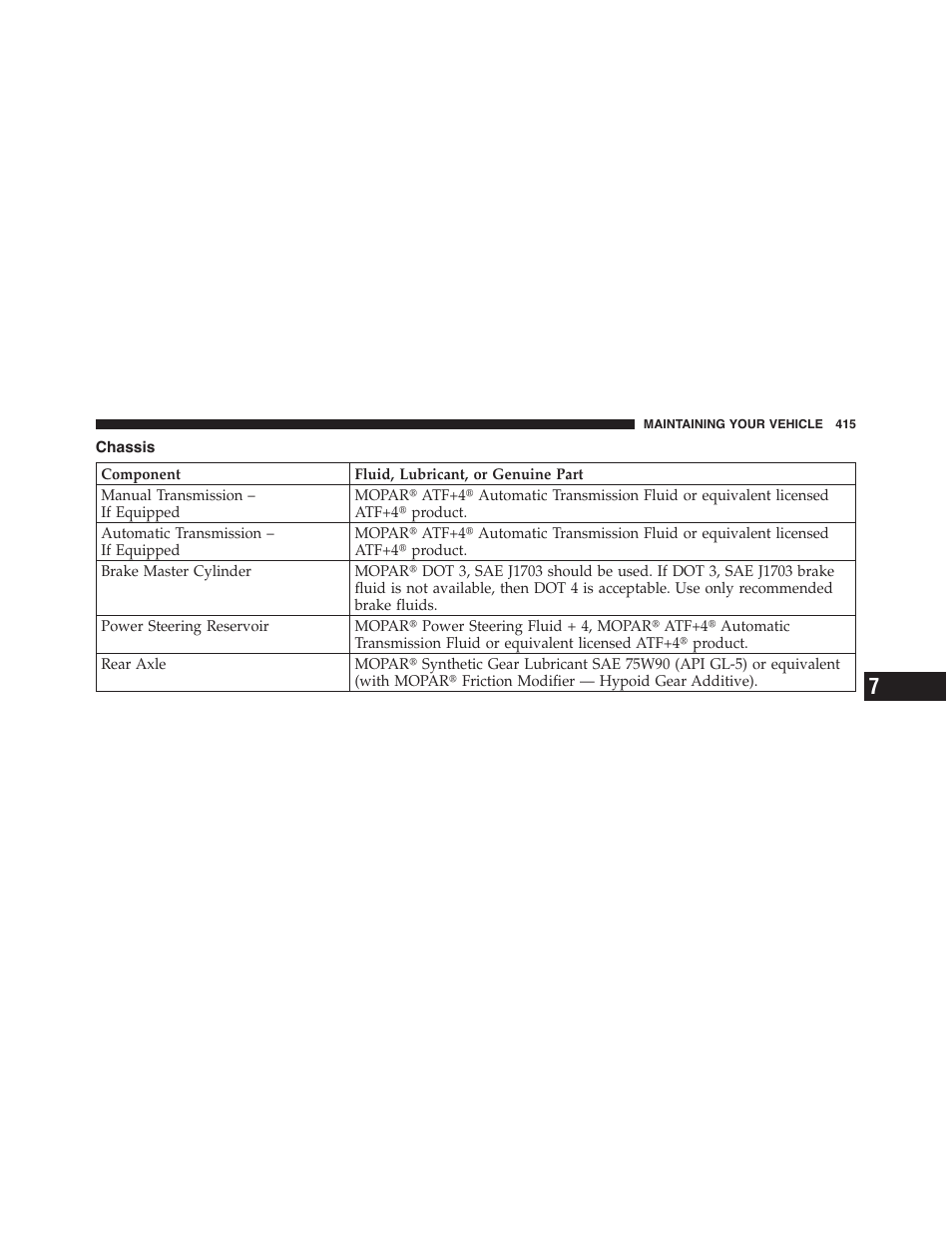 MAINTAINING YOUR VEHICLE 415

Chassis

| Component | Fluid, Lubricant, or Genuine Part |
|---|---|
| Manual Transmission – If Equipped | MOPAR® ATF+4® Automatic Transmission Fluid or equivalent licensed ATF+4® product. |
| Automatic Transmission – If Equipped | MOPAR® ATF+4® Automatic Transmission Fluid or equivalent licensed ATF+4® product. |
| Brake Master Cylinder | MOPAR® DOT 3, SAE J1703 should be used. If DOT 3, SAE J1703 brake fluid is not available, then DOT 4 is acceptable. Use only recommended brake fluids. |
| Power Steering Reservoir | MOPAR® Power Steering Fluid + 4, MOPAR® ATF+4® Automatic Transmission Fluid or equivalent licensed ATF+4® product. |
| Rear Axle | MOPAR® Synthetic Gear Lubricant SAE 75W90 (API GL-5) or equivalent (with MOPAR® Friction Modifier — Hypoid Gear Additive). |

7